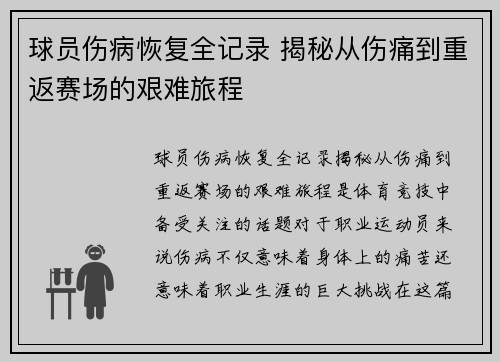 球员伤病恢复全记录 揭秘从伤痛到重返赛场的艰难旅程

球员伤病恢复全记录揭秘从伤痛到重返赛场的艰难旅程是体育竞技中备受关注的话题对于职业运动员来说伤病不仅意味着身体上的痛苦还意味着职业生涯的巨大挑战在这篇